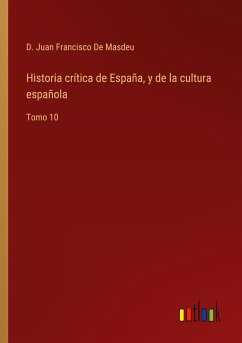 D. Juan Francisco De Masdeu

Historia crítica de España, y de la cultura española

Tomo 10

outlook